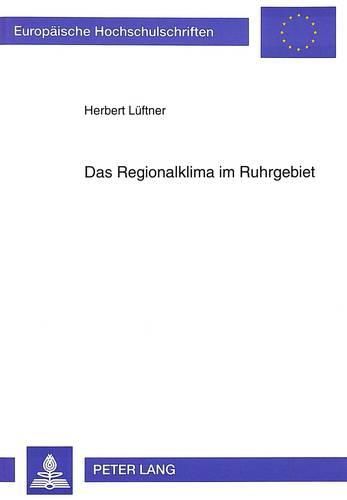 Europäische Hochschulschriften

Herbert Lüftner

Das Regionalklima im Ruhrgebiet

PETER LANG